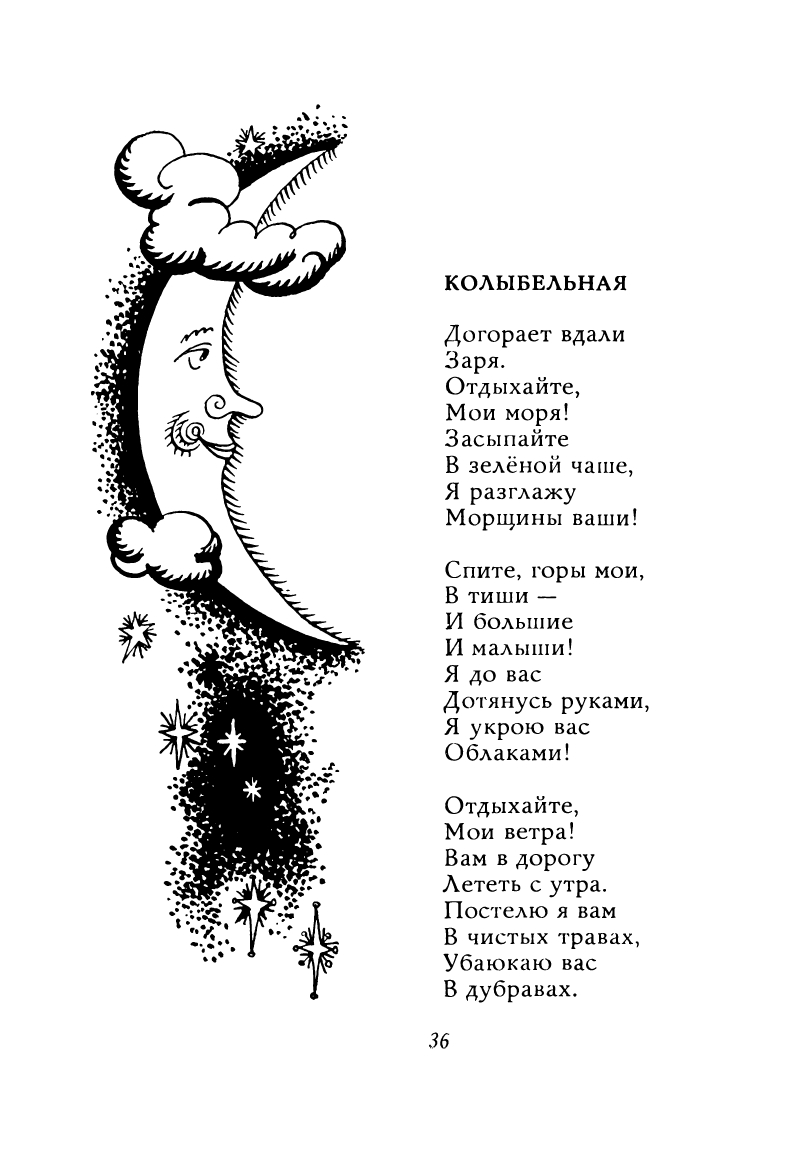 КОЛЫБЕЛЬНАЯ

Догорает вдали
Заря.
Отдыхайте,
Мои моря!
Засыпайте
В зелёной чаше,
Я разглажу
Морщины ваши!

Спите, горы мои,
В тиши —
И большие
И малыши!
Я до вас
Дотянусь руками,
Я укрою вас
Облаками!

Отдыхайте,
Мои ветра!
Вам в дорогу
Лететь с утра.
Постелю я вам
В чистых травах,
Убаюкаю вас
В дубравах.

36